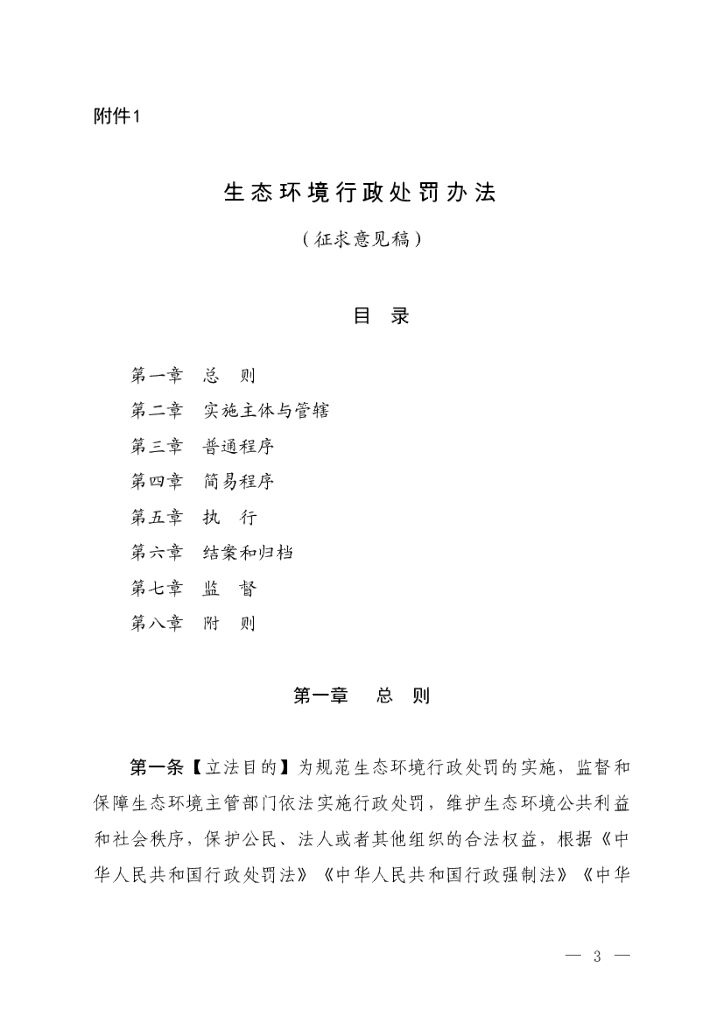 附件1

生态环境行政处罚办法

（征求意见稿）

目　录

第一章　总　则
第二章　实施主体与管辖
第三章　普通程序
第四章　简易程序
第五章　执　行
第六章　结案和归档
第七章　监　督
第八章　附　则

第一章　总　则

第一条【立法目的】为规范生态环境行政处罚的实施，监督和保障生态环境主管部门依法实施行政处罚，维护生态环境公共利益和社会秩序，保护公民、法人或者其他组织的合法权益，根据《中华人民共和国行政处罚法》《中华人民共和国行政强制法》《中华

— 3 —